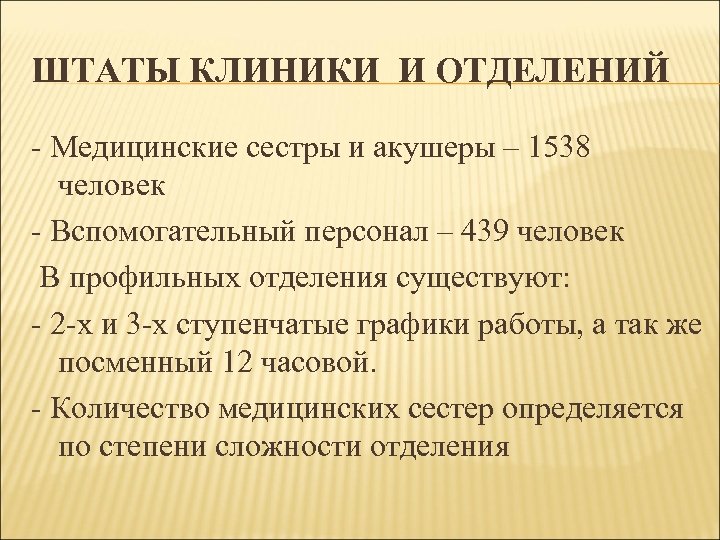 ШТАТЫ КЛИНИКИ И ОТДЕЛЕНИЙ

- Медицинские сестры и акушеры – 1538 человек

- Вспомогательный персонал – 439 человек

В профильных отделения существуют:

- 2-х и 3-х ступенчатые графики работы, а так же посменный 12 часовой.

- Количество медицинских сестер определяется по степени сложности отделения